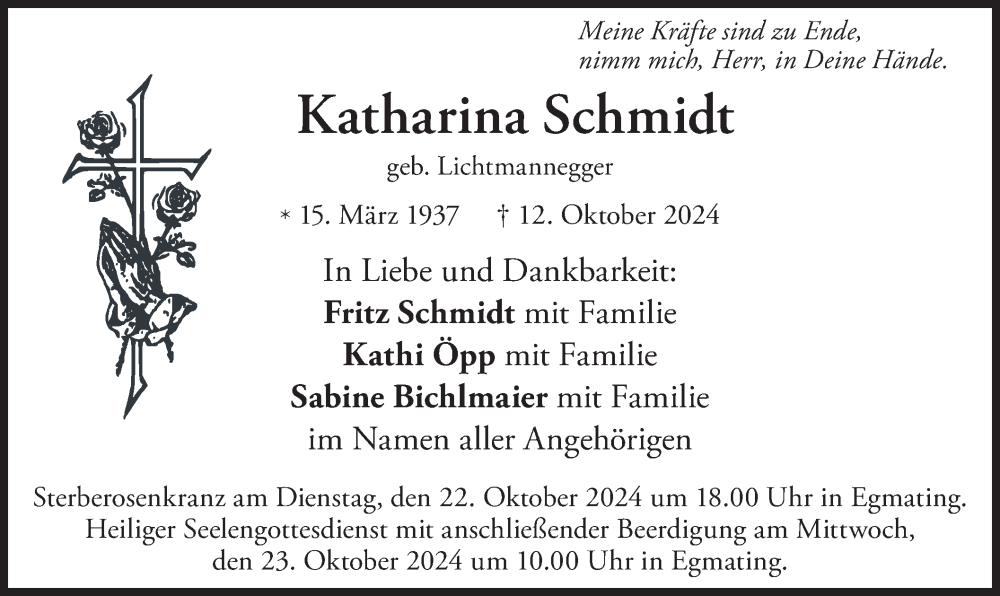 Meine Kräfte sind zu Ende,
nimm mich, Herr, in Deine Hände.

Katharina Schmidt

geb. Lichtmannegger

* 15. März 1937 † 12. Oktober 2024

In Liebe und Dankbarkeit:
Fritz Schmidt mit Familie
Kathi Öpp mit Familie
Sabine Bichlmaier mit Familie
im Namen aller Angehörigen

Sterberosenkranz am Dienstag, den 22. Oktober 2024 um 18.00 Uhr in Egmating.
Heiliger Seelengottesdienst mit anschließender Beerdigung am Mittwoch, den 23. Oktober 2024 um 10.00 Uhr in Egmating.